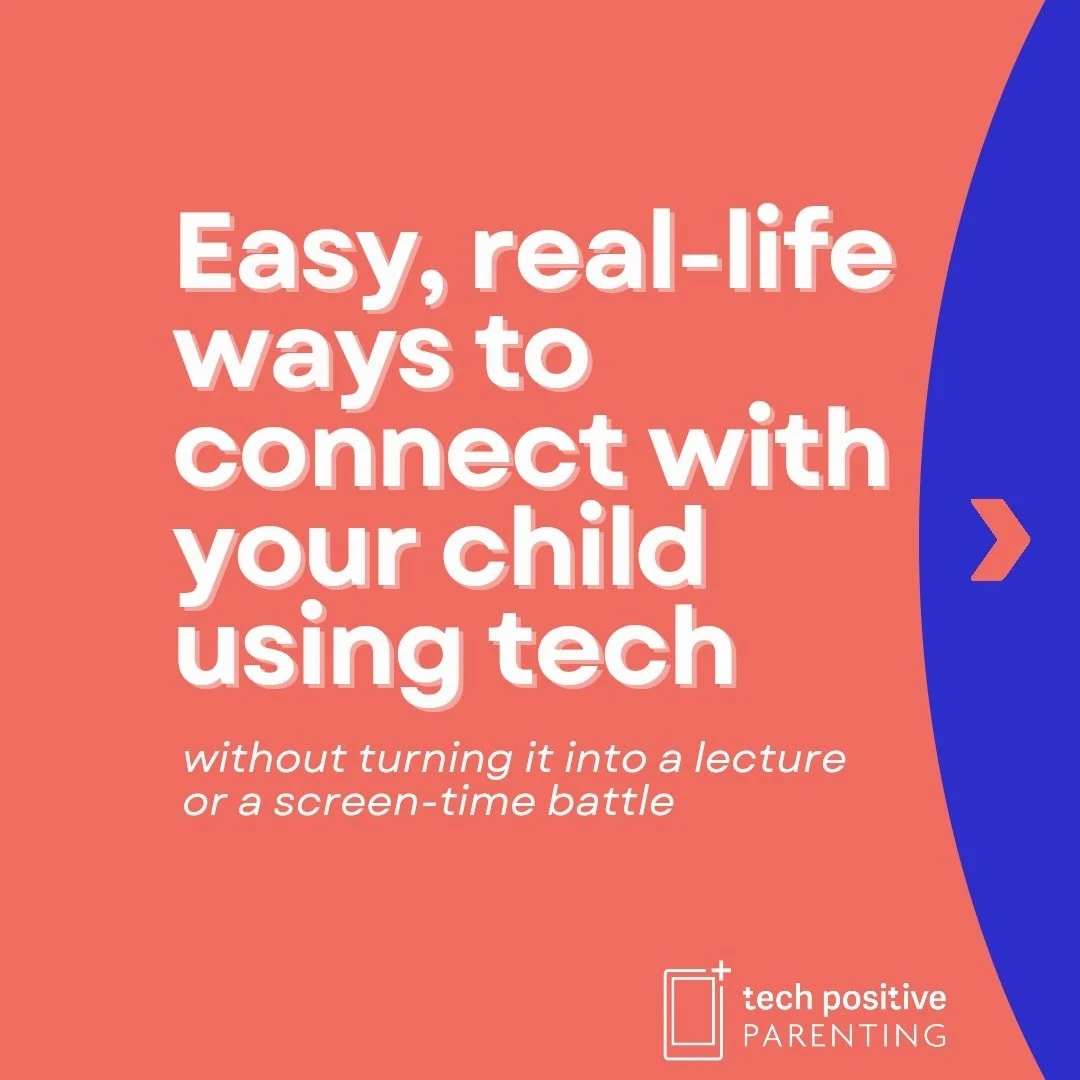 Easy, real-life ways to connect with your child using tech

without turning it into a lecture or a screen-time battle

tech positive
PARENTING